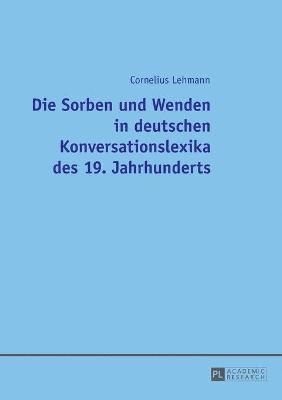 Cornelius Lehmann

Die Sorben und Wenden in deutschen Konversationslexika des 19. Jahrhunderts

PL ACADEMIC RESEARCH